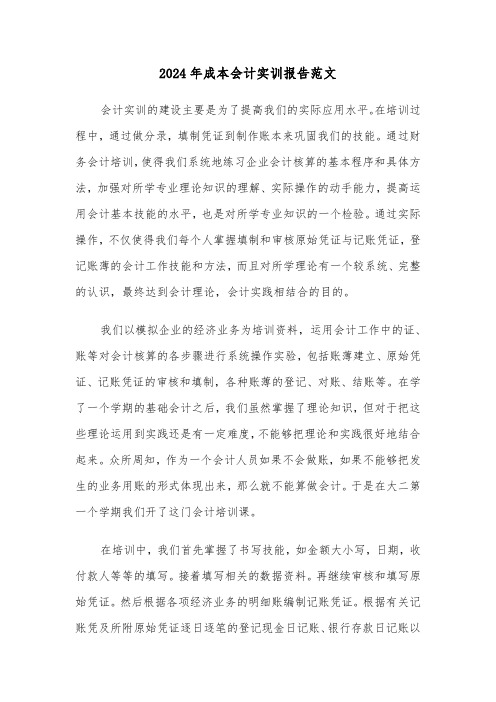 2024年成本会计实训报告范文

会计实训的建设主要是为了提高我们的实际应用水平。在培训过程中，通过做分录，填制凭证到制作账本来巩固我们的技能。通过财务会计培训，使得我们系统地练习企业会计核算的基本程序和具体方法，加强对所学专业理论知识的理解、实际操作的动手能力，提高运用会计基本技能的水平，也是对所学专业知识的一个检验。通过实际操作，不仅使得我们每个人掌握填制和审核原始凭证与记账凭证，登记账薄的会计工作技能和方法，而且对所学理论有一个较系统、完整的认识，最终达到会计理论，会计实践相结合的目的。

我们以模拟企业的经济业务为培训资料，运用会计工作中的证、账等对会计核算的各步骤进行系统操作实验，包括账薄建立、原始凭证、记账凭证的审核和填制，各种账薄的登记、对账、结账等。在学了一个学期的基础会计之后，我们虽然掌握了理论知识，但对于把这些理论运用到实践还是有一定难度，不能够把理论和实践很好地结合起来。众所周知，作为一个会计人员如果不会做账，如果不能够把发生的业务用账的形式体现出来，那么就不能算做会计。于是在大二第一个学期我们开了这门会计培训课。

在培训中，我们首先掌握了书写技能，如金额大小写，日期，收付款人等等的填写。接着填写相关的数据资料。再继续审核和填写原始凭证。然后根据各项经济业务的明细账编制记账凭证。根据有关记账凭及所附原始凭证逐日逐笔的登记现金日记账、银行存款日记账以